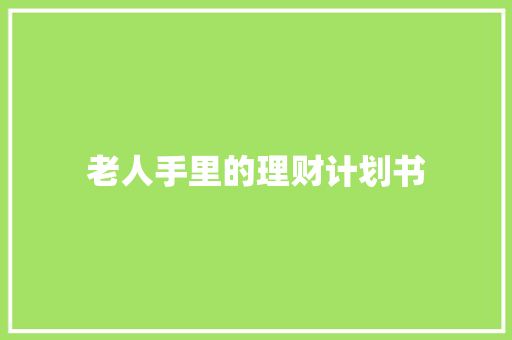 老人手里的理财计划书